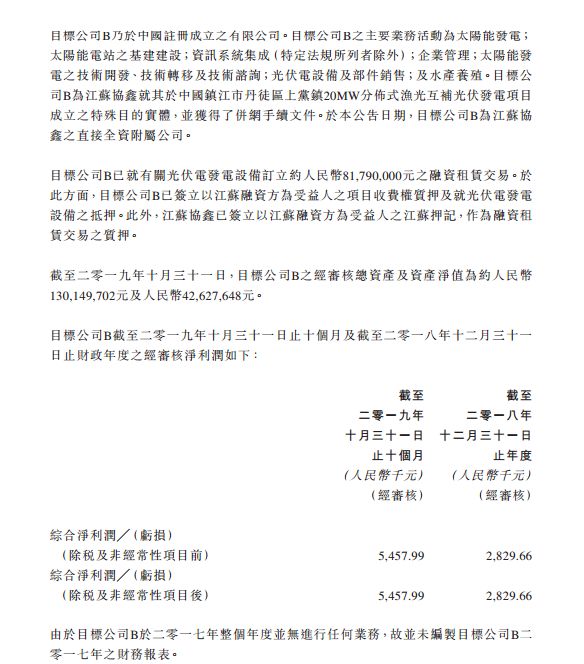 目標公司B乃於中國註冊成立之有限公司。目標公司B之主要業務活動為太陽能發電；太陽能電站之基建建設；資訊系統集成（特定法規所列者除外）；企業管理；太陽能發電之技術開發、技術轉移及技術諮詢；光伏電設備及部件銷售；及水產養殖。目標公司B為江蘇協鑫就其於中國鎮江市丹徒區上黨鎮20MW分佈式漁光互補光伏發電項目成立之特殊目的實體，並獲得了併網手續文件。於本公告日期，目標公司B為江蘇協鑫之直接全資附屬公司。

目標公司B已就有關光伏電發電設備訂立約人民幣81,790,000元之融資租賃交易。於此方面，目標公司B已簽立以江蘇融資方為受益人之項目收費權質押及就光伏電發電設備之抵押。此外，江蘇協鑫已簽立以江蘇融資方為受益人之江蘇押記，作為融資租賃交易之質押。

截至二零一九年十月三十一日，目標公司B之經審核總資產及資產淨值為約人民幣130,149,702元及人民幣42,627,648元。

目標公司B截至二零一九年十月三十一日止十個月及截至二零一八年十二月三十一日止財政年度之經審核淨利潤如下：

| | 截至二零一九年十月三十一日止十個月（人民幣千元）（經審核） | 截至二零一八年十二月三十一日止年度（人民幣千元）（經審核） |
|---|---|---|
| 綜合淨利潤／（虧損）（除稅及非經常性項目前） | 5,457.99 | 2,829.66 |
| 綜合淨利潤／（虧損）（除稅及非經常性項目後） | 5,457.99 | 2,829.66 |

由於目標公司B於二零一七年整個年度並無進行任何業務，故並未編製目標公司B二零一七年之財務報表。